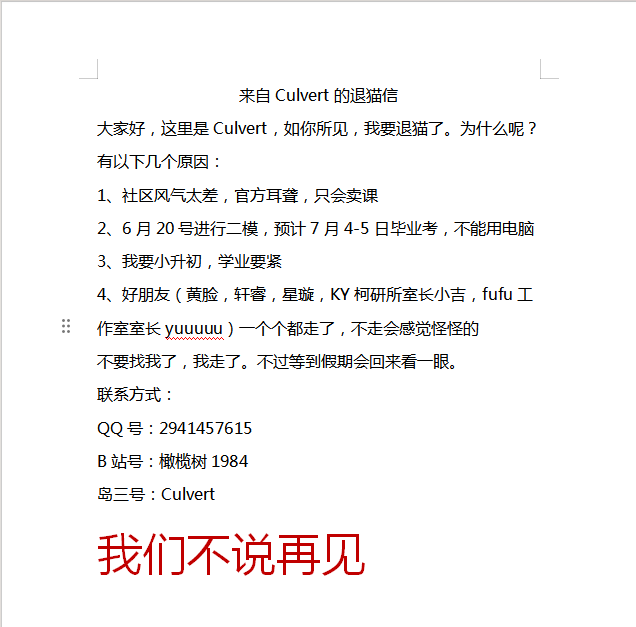 来自 Culvert 的退猫信

大家好，这里是 Culvert，如你所见，我要退猫了。为什么呢？有以下几个原因：

1、社区风气太差，官方耳聋，只会卖课

2、6 月 20 号进行二模，预计 7 月 4-5 日毕业考，不能用电脑

3、我要小升初，学业要紧

4、好朋友（黄脸，轩睿，星璇，KY 柯研所室长小吉，fufu 工作室室长 yuuuuu）一个个都走了，不走会感觉怪怪的

不要找我了，我走了。不过等到假期会回来看一眼。

联系方式：

QQ 号：2941457615

B 站号：橄榄树 1984

岛三号：Culvert

我们不说再见